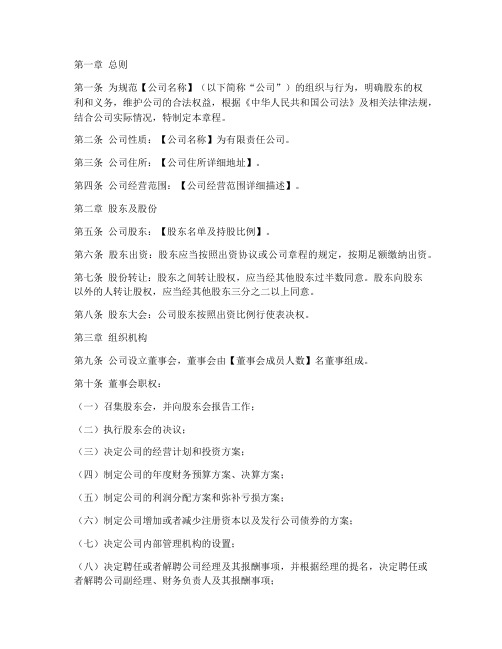 第一章 总则

第一条 为规范【公司名称】（以下简称“公司”）的组织与行为，明确股东的权利和义务，维护公司的合法权益，根据《中华人民共和国公司法》及相关法律法规，结合公司实际情况，特制定本章程。

第二条 公司性质：【公司名称】为有限责任公司。

第三条 公司住所：【公司住所详细地址】。

第四条 公司经营范围：【公司经营范围详细描述】。

第二章 股东及股份

第五条 公司股东：【股东名单及持股比例】。

第六条 股东出资：股东应当按照出资协议或公司章程的规定，按期足额缴纳出资。

第七条 股份转让：股东之间转让股权，应当经其他股东过半数同意。股东向股东以外的人转让股权，应当经其他股东三分之二以上同意。

第八条 股东大会：公司股东按照出资比例行使表决权。

第三章 组织机构

第九条 公司设立董事会，董事会由【董事会成员人数】名董事组成。

第十条 董事会职权：

（一）召集股东会，并向股东会报告工作；

（二）执行股东会的决议；

（三）决定公司的经营计划和投资方案；

（四）制定公司的年度财务预算方案、决算方案；

（五）制定公司的利润分配方案和弥补亏损方案；

（六）制定公司增加或者减少注册资本以及发行公司债券的方案；

（七）决定公司内部管理机构的设置；

（八）决定聘任或者解聘公司经理及其报酬事项，并根据经理的提名，决定聘任或者解聘公司副经理、财务负责人及其报酬事项；